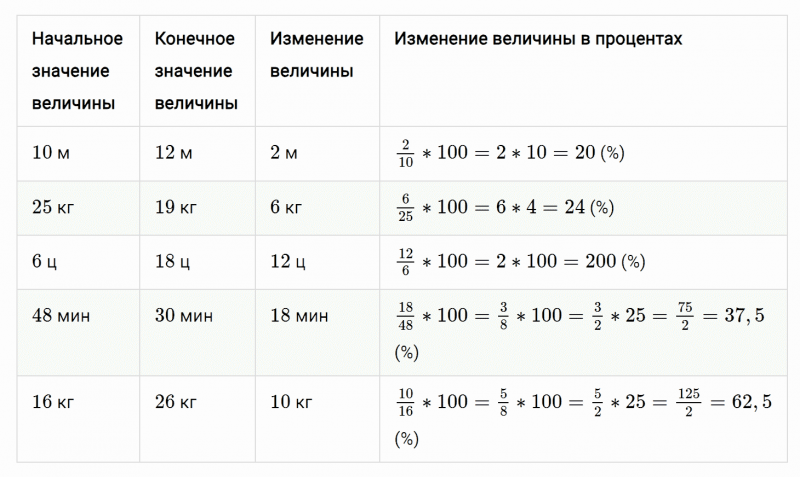 | Начальное значение величины | Конечное значение величины | Изменение величины | Изменение величины в процентах |
|---|---|---|---|
| 10 м | 12 м | 2 м | $\frac{2}{10} * 100 = 2 * 10 = 20$ (%) |
| 25 кг | 19 кг | 6 кг | $\frac{6}{25} * 100 = 6 * 4 = 24$ (%) |
| 6 ц | 18 ц | 12 ц | $\frac{12}{6} * 100 = 2 * 100 = 200$ (%) |
| 48 мин | 30 мин | 18 мин | $\frac{18}{48} * 100 = \frac{3}{8} * 100 = \frac{3}{2} * 25 = \frac{75}{2} = 37,5$ (%) |
| 16 кг | 26 кг | 10 кг | $\frac{10}{16} * 100 = \frac{5}{8} * 100 = \frac{5}{2} * 25 = \frac{125}{2} = 62,5$ (%) |